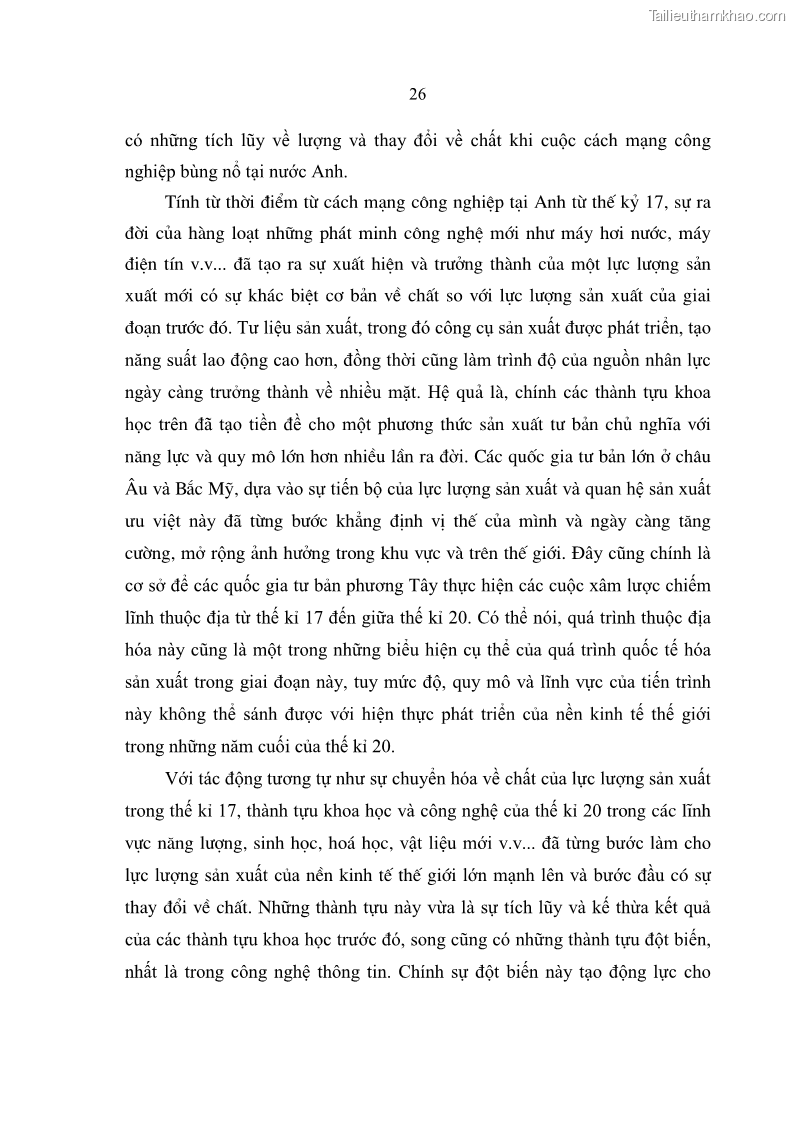 Tailieuthamkhao.com

26

có những tích lũy về lượng và thay đổi về chất khi cuộc cách mạng công nghiệp bùng nổ tại nước Anh.

Tính từ thời điểm từ cách mạng công nghiệp tại Anh từ thế kỷ 17, sự ra đời của hàng loạt những phát minh công nghệ mới như máy hơi nước, máy điện tín v.v... đã tạo ra sự xuất hiện và trưởng thành của một lực lượng sản xuất mới có sự khác biệt cơ bản về chất so với lực lượng sản xuất của giai đoạn trước đó. Tư liệu sản xuất, trong đó công cụ sản xuất được phát triển, tạo năng suất lao động cao hơn, đồng thời cũng làm trình độ của nguồn nhân lực ngày càng trưởng thành về nhiều mặt. Hệ quả là, chính các thành tựu khoa học trên đã tạo tiền đề cho một phương thức sản xuất tư bản chủ nghĩa với năng lực và quy mô lớn hơn nhiều lần ra đời. Các quốc gia tư bản lớn ở châu Âu và Bắc Mỹ, dựa vào sự tiến bộ của lực lượng sản xuất và quan hệ sản xuất ưu việt này đã từng bước khẳng định vị thế của mình và ngày càng tăng cường, mở rộng ảnh hưởng trong khu vực và trên thế giới. Đây cũng chính là cơ sở để các quốc gia tư bản phương Tây thực hiện các cuộc xâm lược chiếm lĩnh thuộc địa từ thế kỉ 17 đến giữa thế kỉ 20. Có thể nói, quá trình thuộc địa hóa này cũng là một trong những biểu hiện cụ thể của quá trình quốc tế hóa sản xuất trong giai đoạn này, tuy mức độ, quy mô và lĩnh vực của tiến trình này không thể sánh được với hiện thực phát triển của nền kinh tế thế giới trong những năm cuối của thế kỉ 20.

Với tác động tương tự như sự chuyển hóa về chất của lực lượng sản xuất trong thế kỉ 17, thành tựu khoa học và công nghệ của thế kỉ 20 trong các lĩnh vực năng lượng, sinh học, hoá học, vật liệu mới v.v... đã từng bước làm cho lực lượng sản xuất của nền kinh tế thế giới lớn mạnh lên và bước đầu có sự thay đổi về chất. Những thành tựu này vừa là sự tích lũy và kế thừa kết quả của các thành tựu khoa học trước đó, song cũng có những thành tựu đột biến, nhất là trong công nghệ thông tin. Chính sự đột biến này tạo động lực cho